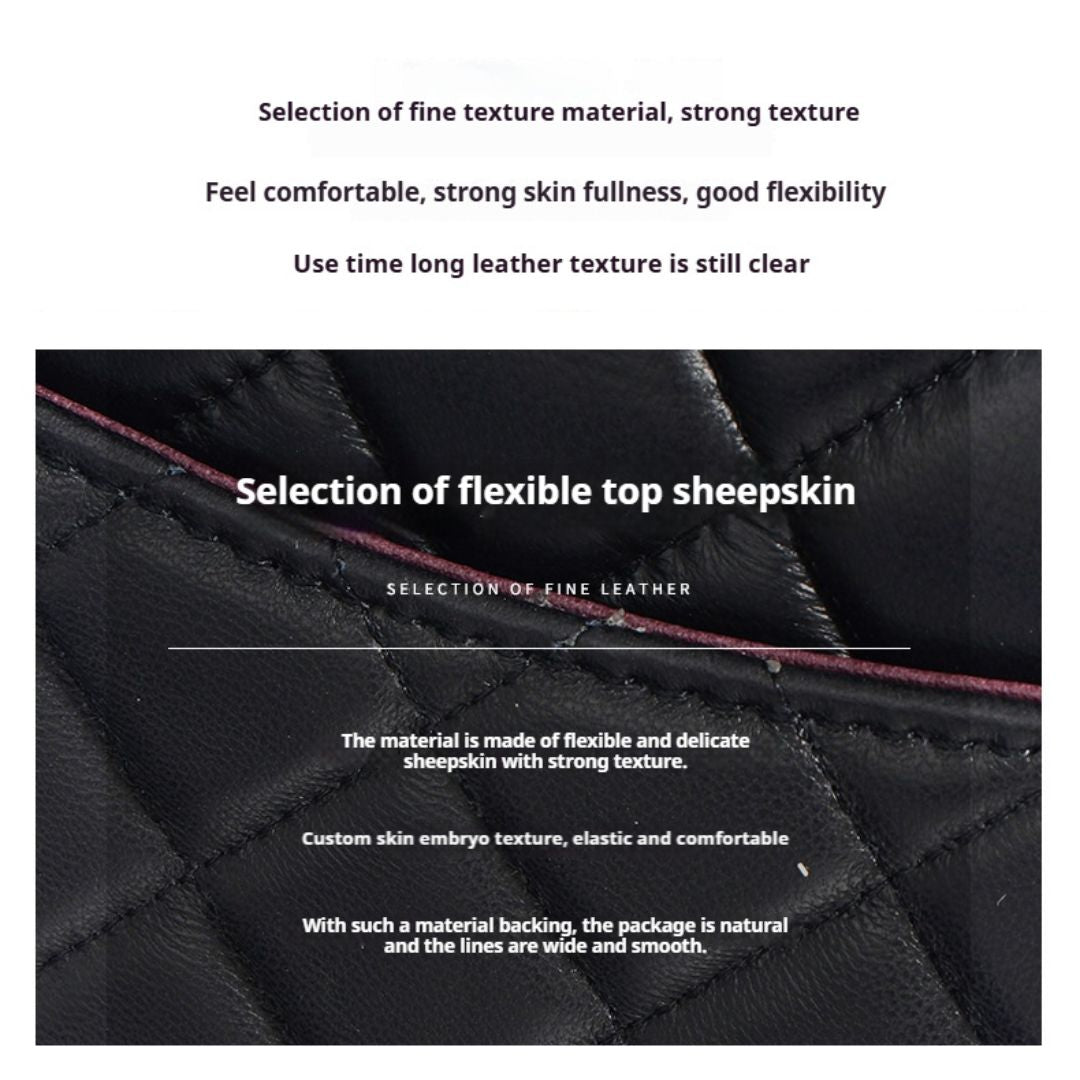 Selection of fine texture material, strong texture

Feel comfortable, strong skin fullness, good flexibility

Use time long leather texture is still clear

Selection of flexible top sheepskin

SELECTION OF FINE LEATHER

The material is made of flexible and delicate sheepskin with strong texture.

Custom skin embryo texture, elastic and comfortable

With such a material backing, the package is natural and the lines are wide and smooth.